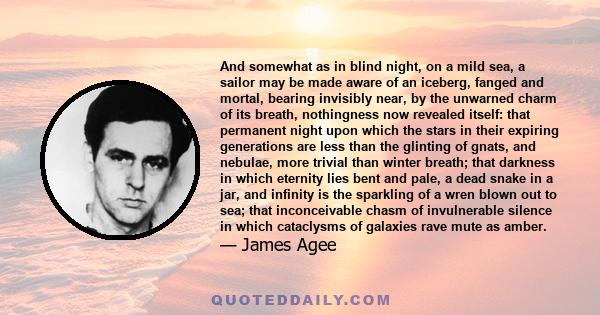 And somewhat as in blind night, on a mild sea, a sailor may be made aware of an iceberg, fanged and mortal, bearing invisibly near, by the unwarned charm of its breath, nothingness now revealed itself: that permanent night upon which the stars in their expiring generations are less than the glinting of gnats, and nebulae, more trivial than winter breath; that darkness in which eternity lies bent and pale, a dead snake in a jar, and infinity is the sparkling of a wren blown out to sea; that inconceivable chasm of invulnerable silence in which cataclysms of galaxies rave mute as amber.
— James Agee

QUOTEDDAILY.COM